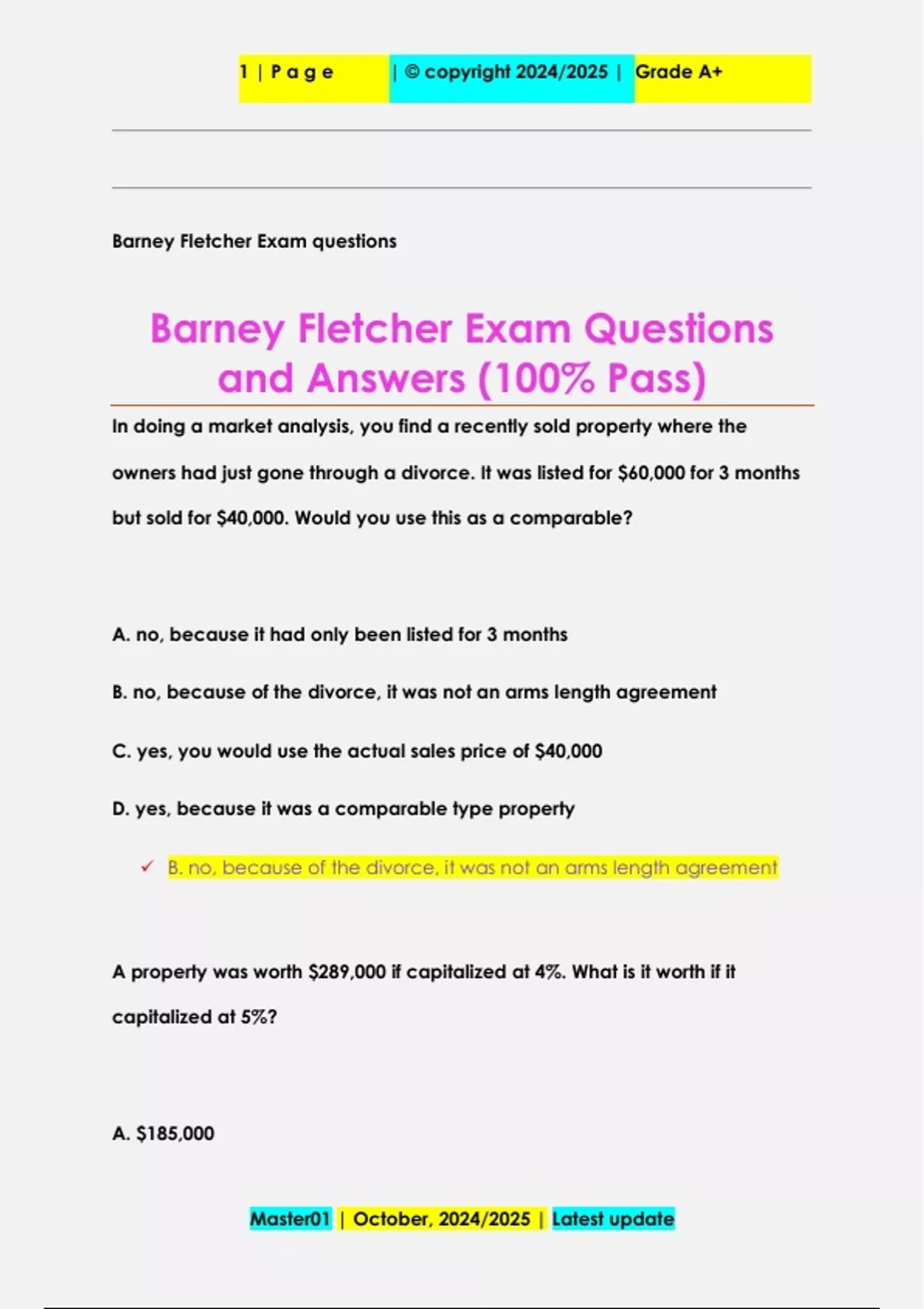 1 | P a g e | © copyright 2024/2025 | Grade A+

Barney Fletcher Exam questions

Barney Fletcher Exam Questions and Answers (100% Pass)

In doing a market analysis, you find a recently sold property where the owners had just gone through a divorce. It was listed for $60,000 for 3 months but sold for $40,000. Would you use this as a comparable?

A. no, because it had only been listed for 3 months

B. no, because of the divorce, it was not an arms length agreement

C. yes, you would use the actual sales price of $40,000

D. yes, because it was a comparable type property

✓ B. no, because of the divorce, it was not an arms length agreement

A property was worth $289,000 if capitalized at 4%. What is it worth if it capitalized at 5%?

A. $185,000

Master01 | October, 2024/2025 | Latest update